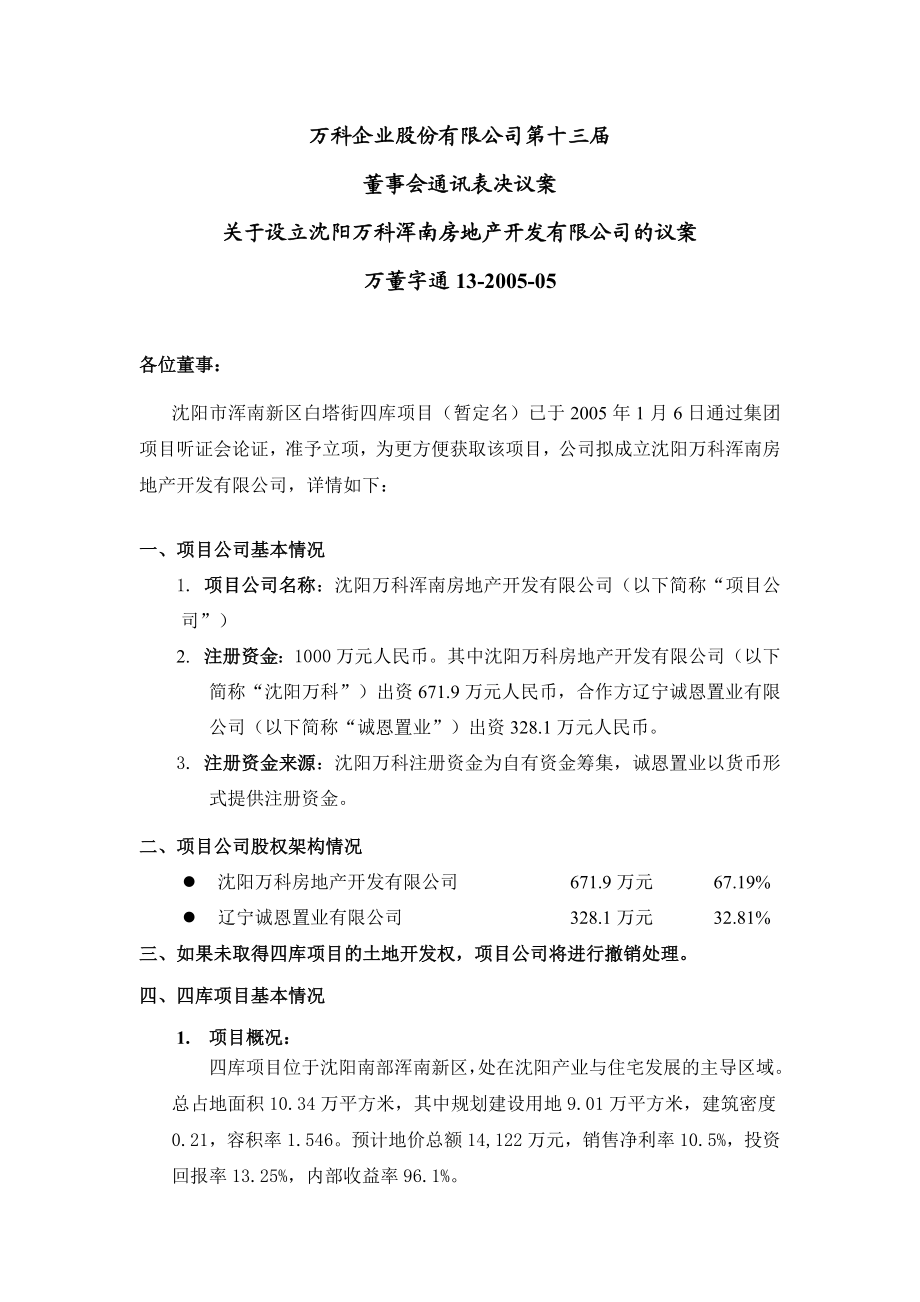 万科企业股份有限公司第十三届

董事会通讯表决议案

关于设立沈阳万科浑南房地产开发有限公司的议案

万董字通 13-2005-05

各位董事：

沈阳市浑南新区白塔街四库项目（暂定名）已于 2005 年 1 月 6 日通过集团项目听证会论证，准予立项，为更方便获取该项目，公司拟成立沈阳万科浑南房地产开发有限公司，详情如下：

一、项目公司基本情况

1. 项目公司名称：沈阳万科浑南房地产开发有限公司（以下简称“项目公司”）

2. 注册资金：1000 万元人民币。其中沈阳万科房地产开发有限公司（以下简称“沈阳万科”）出资 671.9 万元人民币，合作方辽宁诚恩置业有限公司（以下简称“诚恩置业”）出资 328.1 万元人民币。

3. 注册资金来源：沈阳万科注册资金为自有资金筹集，诚恩置业以货币形式提供注册资金。

二、项目公司股权架构情况

● 沈阳万科房地产开发有限公司 671.9 万元 67.19%

● 辽宁诚恩置业有限公司 328.1 万元 32.81%

三、如果未取得四库项目的土地开发权，项目公司将进行撤销处理。

四、四库项目基本情况

1. 项目概况：

四库项目位于沈阳南部浑南新区，处在沈阳产业与住宅发展的主导区域。总占地面积 10.34 万平方米，其中规划建设用地 9.01 万平方米，建筑密度 0.21，容积率 1.546。预计地价总额 14,122 万元，销售净利率 10.5%，投资回报率 13.25%，内部收益率 96.1%。